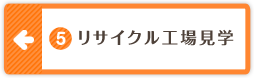 5 リサイクル工場見学